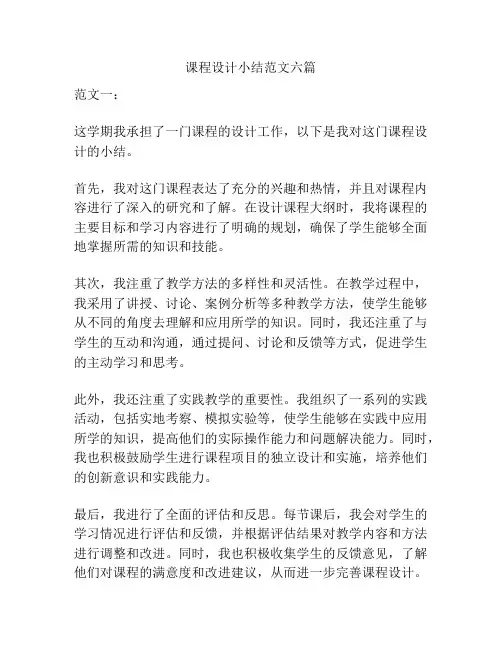 课程设计小结范文六篇

范文一：

这学期我承担了一门课程的设计工作，以下是我对这门课程设计的小结。

首先，我对这门课程表达了充分的兴趣和热情，并且对课程内容进行了深入的研究和了解。在设计课程大纲时，我将课程的主要目标和学习内容进行了明确的规划，确保了学生能够全面地掌握所需的知识和技能。

其次，我注重了教学方法的多样性和灵活性。在教学过程中，我采用了讲授、讨论、案例分析等多种教学方法，使学生能够从不同的角度去理解和应用所学的知识。同时，我还注重了与学生的互动和沟通，通过提问、讨论和反馈等方式，促进学生的主动学习和思考。

此外，我还注重了实践教学的重要性。我组织了一系列的实践活动，包括实地考察、模拟实验等，使学生能够在实践中应用所学的知识，提高他们的实际操作能力和问题解决能力。同时，我也积极鼓励学生进行课程项目的独立设计和实施，培养他们的创新意识和实践能力。

最后，我进行了全面的评估和反思。每节课后，我会对学生的学习情况进行评估和反馈，并根据评估结果对教学内容和方法进行调整和改进。同时，我也积极收集学生的反馈意见，了解他们对课程的满意度和改进建议，从而进一步完善课程设计。